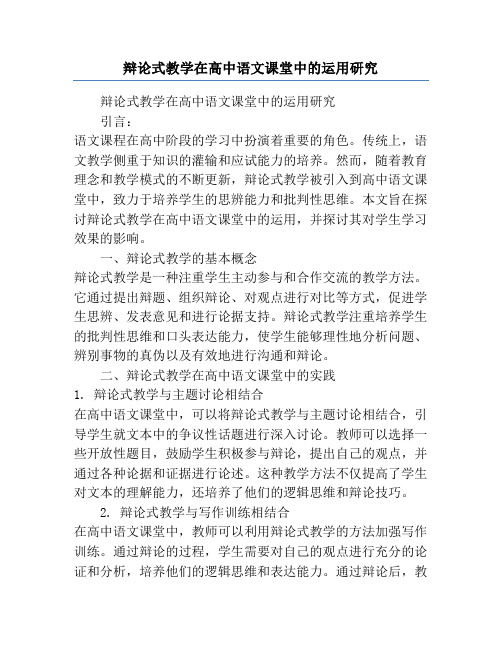 辩论式教学在高中语文课堂中的运用研究

辩论式教学在高中语文课堂中的运用研究

引言：

语文课程在高中阶段的学习中扮演着重要的角色。传统上，语文教学侧重于知识的灌输和应试能力的培养。然而，随着教育理念和教学模式的不断更新，辩论式教学被引入到高中语文课堂中，致力于培养学生的思辨能力和批判性思维。本文旨在探讨辩论式教学在高中语文课堂中的运用，并探讨其对学生学习效果的影响。

一、辩论式教学的基本概念

辩论式教学是一种注重学生主动参与和合作交流的教学方法。它通过提出辩题、组织辩论、对观点进行对比等方式，促进学生思辨、发表意见和进行论据支持。辩论式教学注重培养学生的批判性思维和口头表达能力，使学生能够理性地分析问题、辨别事物的真伪以及有效地进行沟通和辩论。

二、辩论式教学在高中语文课堂中的实践

1. 辩论式教学与主题讨论相结合

在高中语文课堂中，可以将辩论式教学与主题讨论相结合，引导学生就文本中的争议性话题进行深入讨论。教师可以选择一些开放性题目，鼓励学生积极参与辩论，提出自己的观点，并通过各种论据和证据进行论述。这种教学方法不仅提高了学生对文本的理解能力，还培养了他们的逻辑思维和辩论技巧。

2. 辩论式教学与写作训练相结合

在高中语文课堂中，教师可以利用辩论式教学的方法加强写作训练。通过辩论的过程，学生需要对自己的观点进行充分的论证和分析，培养他们的逻辑思维和表达能力。通过辩论后，教